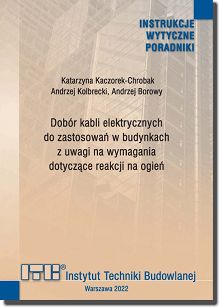 INSTRUKCJE
WYTYCZNE
PORADNIKI

Katarzyna Kaczorek-Chrobak
Andrzej Kolbrecki, Andrzej Borowy

Dobór kabli elektrycznych
do zastosowań w budynkach
z uwagi na wymagania
dotyczące reakcji na ogień

ITB®
Instytut Techniki Budowlanej

Warszawa 2022